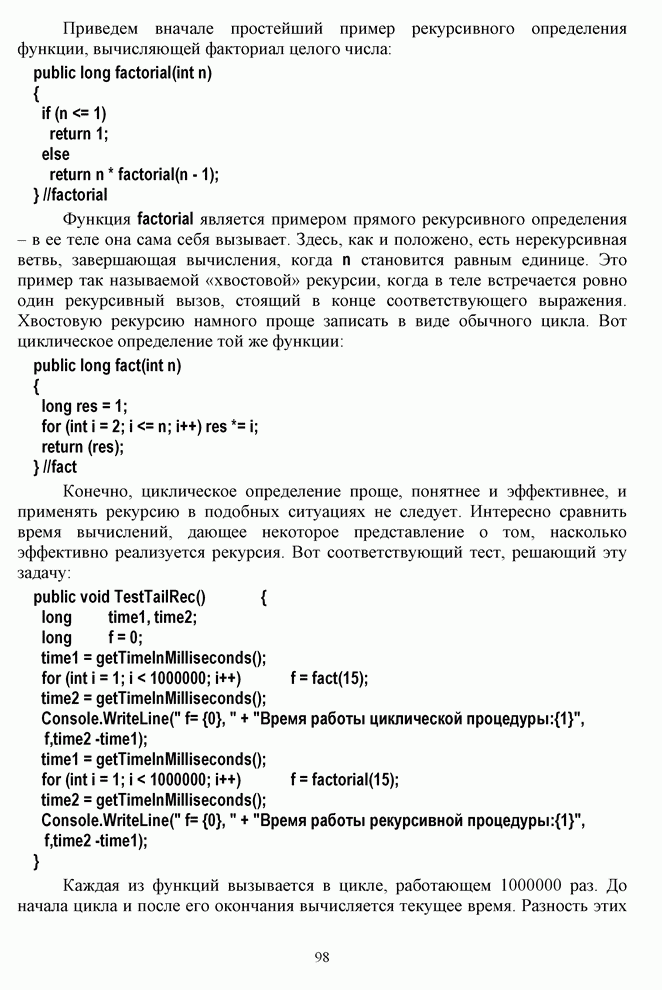 Приведем вначале простейший пример рекурсивного определения функции, вычисляющей факториал целого числа:

public long factorial(int n)
{
  if (n <= 1)
    return 1;
  else
    return n * factorial(n - 1);
} //factorial

Функция factorial является примером прямого рекурсивного определения – в ее теле она сама себя вызывает. Здесь, как и положено, есть нерекурсивная ветвь, завершающая вычисления, когда n становится равным единице. Это пример так называемой «хвостовой» рекурсии, когда в теле встречается ровно один рекурсивный вызов, стоящий в конце соответствующего выражения. Хвостовую рекурсию намного проще записать в виде обычного цикла. Вот циклическое определение той же функции:

public long fact(int n)
{
  long res = 1;
  for (int i = 2; i <= n; i++) res *= i;
  return (res);
} //fact

Конечно, циклическое определение проще, понятнее и эффективнее, и применять рекурсию в подобных ситуациях не следует. Интересно сравнить время вычислений, дающее некоторое представление о том, насколько эффективно реализуется рекурсия. Вот соответствующий тест, решающий эту задачу:

public void TestTailRec()          {
  long        time1, time2;
  long        f = 0;
  time1 = getTimeInMilliseconds();
  for (int i = 1; i < 1000000; i++)          f = fact(15);
  time2 = getTimeInMilliseconds();
  Console.WriteLine(" f= {0}, " + "Время работы циклической процедуры:{1}",
   f,time2 -time1);
  time1 = getTimeInMilliseconds();
  for (int i = 1; i < 1000000; i++)          f = factorial(15);
  time2 = getTimeInMilliseconds();
  Console.WriteLine(" f= {0}, " + "Время работы рекурсивной процедуры:{1}",
   f,time2 -time1);
}

Каждая из функций вызывается в цикле, работающем 1000000 раз. До начала цикла и после его окончания вычисляется текущее время. Разность этих

98